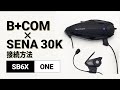 B+COM
×
SENA 30K
接続方法
SB6X ONE